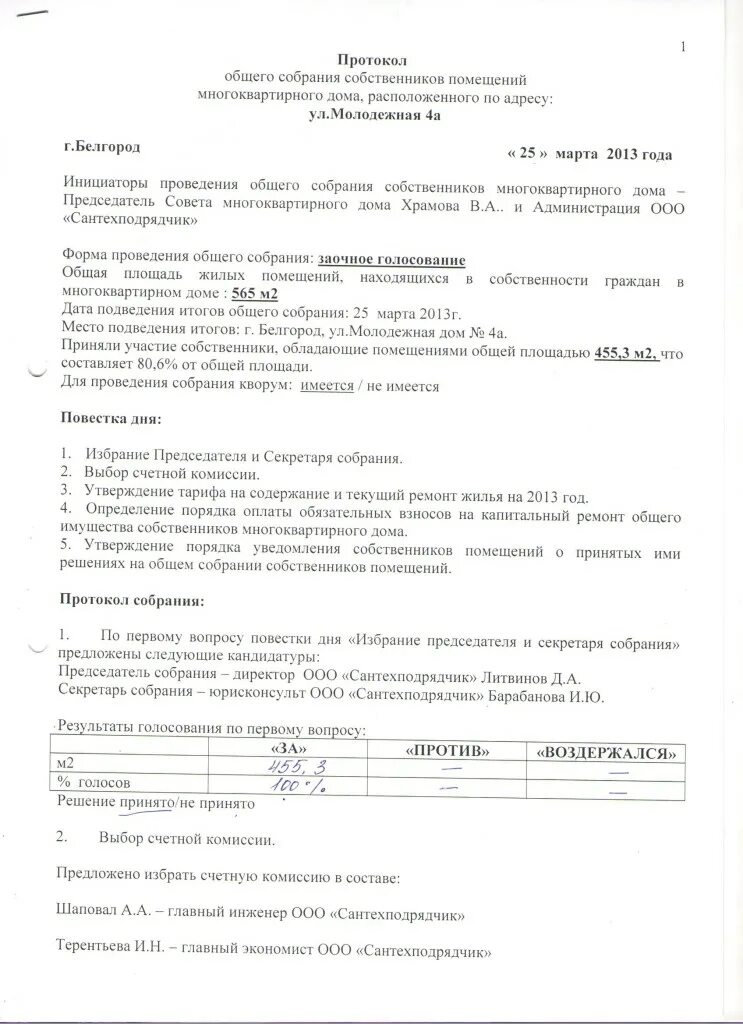 1

Протокол
общего собрания собственников помещений
многоквартирного дома, расположенного по адресу:
ул.Молодежная 4а

г.Белгород

« 25 » марта 2013 года

Инициаторы проведения общего собрания собственников многоквартирного дома – Председатель Совета многоквартирного дома Храмова В.А.. и Администрация ООО «Сантехподрядчик»

Форма проведения общего собрания: заочное голосование
Общая площадь жилых помещений, находящихся в собственности граждан в многоквартирном доме : 565 м2
Дата подведения итогов общего собрания: 25 марта 2013г.
Место подведения итогов: г. Белгород, ул.Молодежная дом № 4а.
Приняли участие собственники, обладающие помещениями общей площадью 455,3 м2, что составляет 80,6% от общей площади.
Для проведения собрания кворум: имеется / не имеется

Повестка дня:

1. Избрание Председателя и Секретаря собрания.
2. Выбор счетной комиссии.
3. Утверждение тарифа на содержание и текущий ремонт жилья на 2013 год.
4. Определение порядка оплаты обязательных взносов на капитальный ремонт общего имущества собственников многоквартирного дома.
5. Утверждение порядка уведомления собственников помещений о принятых ими решениях на общем собрании собственников помещений.

Протокол собрания:

1. По первому вопросу повестки дня «Избрание председателя и секретаря собрания» предложены следующие кандидатуры:
Председатель собрания – директор ООО «Сантехподрядчик» Литвинов Д.А.
Секретарь собрания – юрисконсульт ООО «Сантехподрядчик» Барабанова И.Ю.

Результаты голосования по первому вопросу:

| | «ЗА» | «ПРОТИВ» | «ВОЗДЕРЖАЛСЯ» |
|---|---|---|---|
| м2 | 455,3 | — | — |
| % голосов | 100 % | — | — |

Решение принято/не принято

2. Выбор счетной комиссии.

Предложено избрать счетную комиссию в составе:

Шаповал А.А. – главный инженер ООО «Сантехподрядчик»

Терентьева И.Н. – главный экономист ООО «Сантехподрядчик»